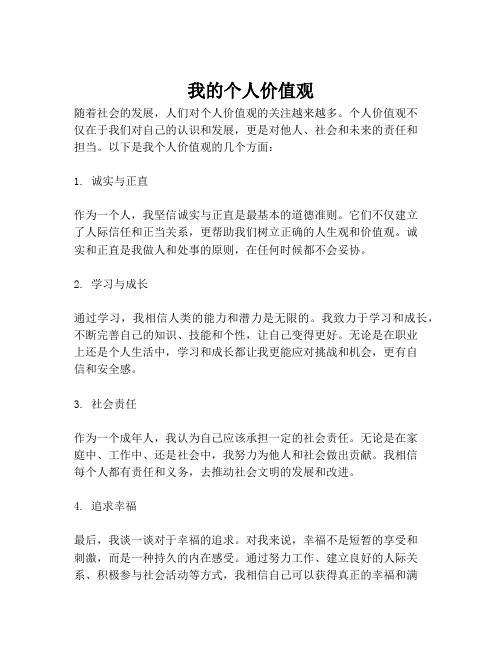 我的个人价值观

随着社会的发展，人们对个人价值观的关注越来越多。个人价值观不仅在于我们对自己的认识和发展，更是对他人、社会和未来的责任和担当。以下是我个人价值观的几个方面：

1. 诚实与正直

作为一个人，我坚信诚实与正直是最基本的道德准则。它们不仅建立了人际信任和正当关系，更帮助我们树立正确的人生观和价值观。诚实和正直是我做人和处事的原则，在任何时候都不会妥协。

2. 学习与成长

通过学习，我相信人类的能力和潜力是无限的。我致力于学习和成长，不断完善自己的知识、技能和个性，让自己变得更好。无论是在职业上还是个人生活中，学习和成长都让我更能应对挑战和机会，更有自信和安全感。

3. 社会责任

作为一个成年人，我认为自己应该承担一定的社会责任。无论是在家庭中、工作中、还是社会中，我努力为他人和社会做出贡献。我相信每个人都有责任和义务，去推动社会文明的发展和改进。

4. 追求幸福

最后，我谈一谈对于幸福的追求。对我来说，幸福不是短暂的享受和刺激，而是一种持久的内在感受。通过努力工作、建立良好的人际关系、积极参与社会活动等方式，我相信自己可以获得真正的幸福和满